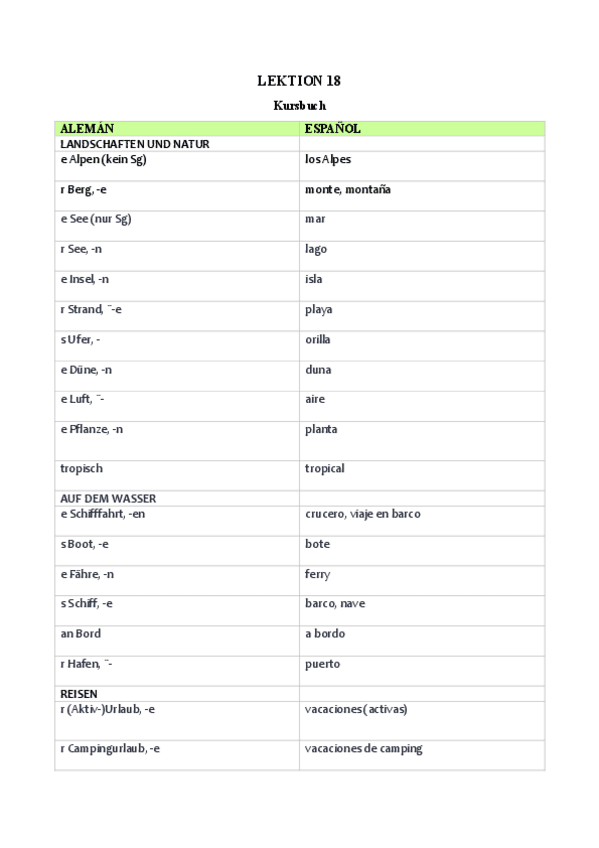 LEKTION 18

Kursbuch

| ALEMÁN | ESPAÑOL |
|---|---|
| LANDSCHAFTEN UND NATUR | |
| e Alpen (kein Sg) | los Alpes |
| r Berg, -e | monte, montaña |
| e See (nur Sg) | mar |
| r See, -n | lago |
| e Insel, -n | isla |
| r Strand, ¨-e | playa |
| s Ufer, - | orilla |
| e Düne, -n | duna |
| e Luft, ¨- | aire |
| e Pflanze, -n | planta |
| tropisch | tropical |
| AUF DEM WASSER | |
| e Schifffahrt, -en | crucero, viaje en barco |
| s Boot, -e | bote |
| e Fähre, -n | ferry |
| s Schiff, -e | barco, nave |
| an Bord | a bordo |
| r Hafen, ¨- | puerto |
| REISEN | |
| r (Aktiv-)Urlaub, -e | vacaciones (activas) |
| r Campingurlaub, -e | vacaciones de camping |